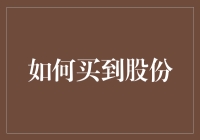 如何买到股份